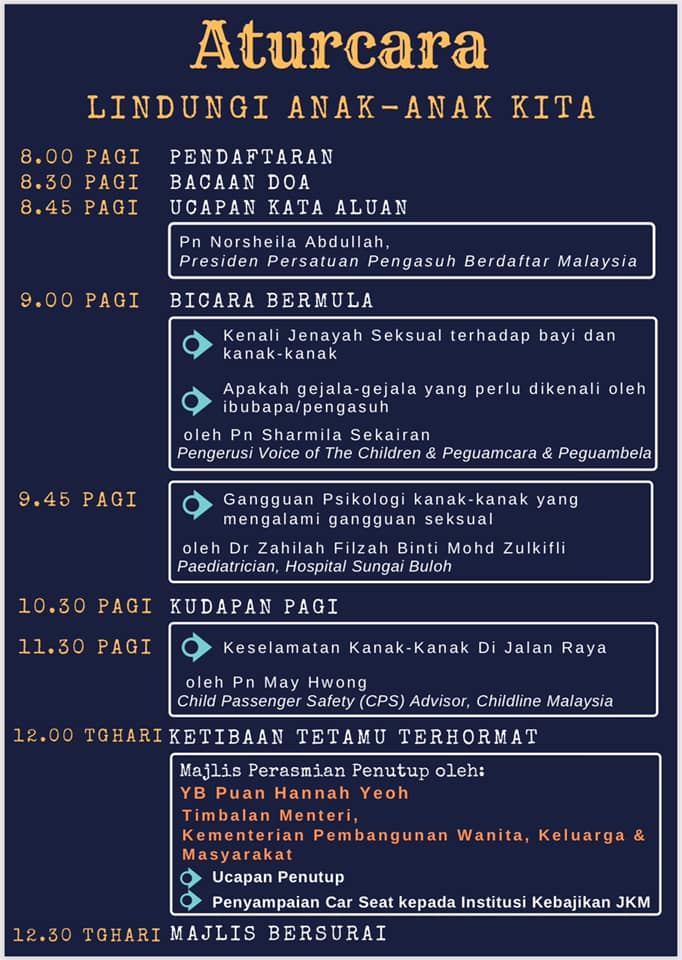 Aturcara

LINDUNGI ANAK-ANAK KITA

8.00 PAGI PENDAFTARAN
8.30 PAGI BACAAN DOA
8.45 PAGI UCAPAN KATA ALUAN

Pn Norsheila Abdullah,
Presiden Persatuan Pengasuh Berdaftar Malaysia

9.00 PAGI BICARA BERMULA

Kenali Jenayah Seksual terhadap bayi dan kanak-kanak

Apakah gejala-gejala yang perlu dikenali oleh ibubapa/pengasuh

oleh Pn Sharmila Sekairan
Pengerusi Voice of The Children & Peguamcara & Peguambela

9.45 PAGI

Gangguan Psikologi kanak-kanak yang mengalami gangguan seksual

oleh Dr Zahilah Filzah Binti Mohd Zulkifli
Paediatrician, Hospital Sungai Buloh

10.30 PAGI KUDAPAN PAGI

11.30 PAGI

Keselamatan Kanak-Kanak Di Jalan Raya

oleh Pn May Hwong
Child Passenger Safety (CPS) Advisor, Childline Malaysia

12.00 TGHARI KETIBAAN TETAMU TERHORMAT

Majlis Perasmian Penutup oleh:
YB Puan Hannah Yeoh
Timbalan Menteri,
Kementerian Pembangunan Wanita, Keluarga & Masyarakat
Ucapan Penutup
Penyampaian Car Seat kepada Institusi Kebajikan JKM

12.30 TGHARI MAJLIS BERSURAI